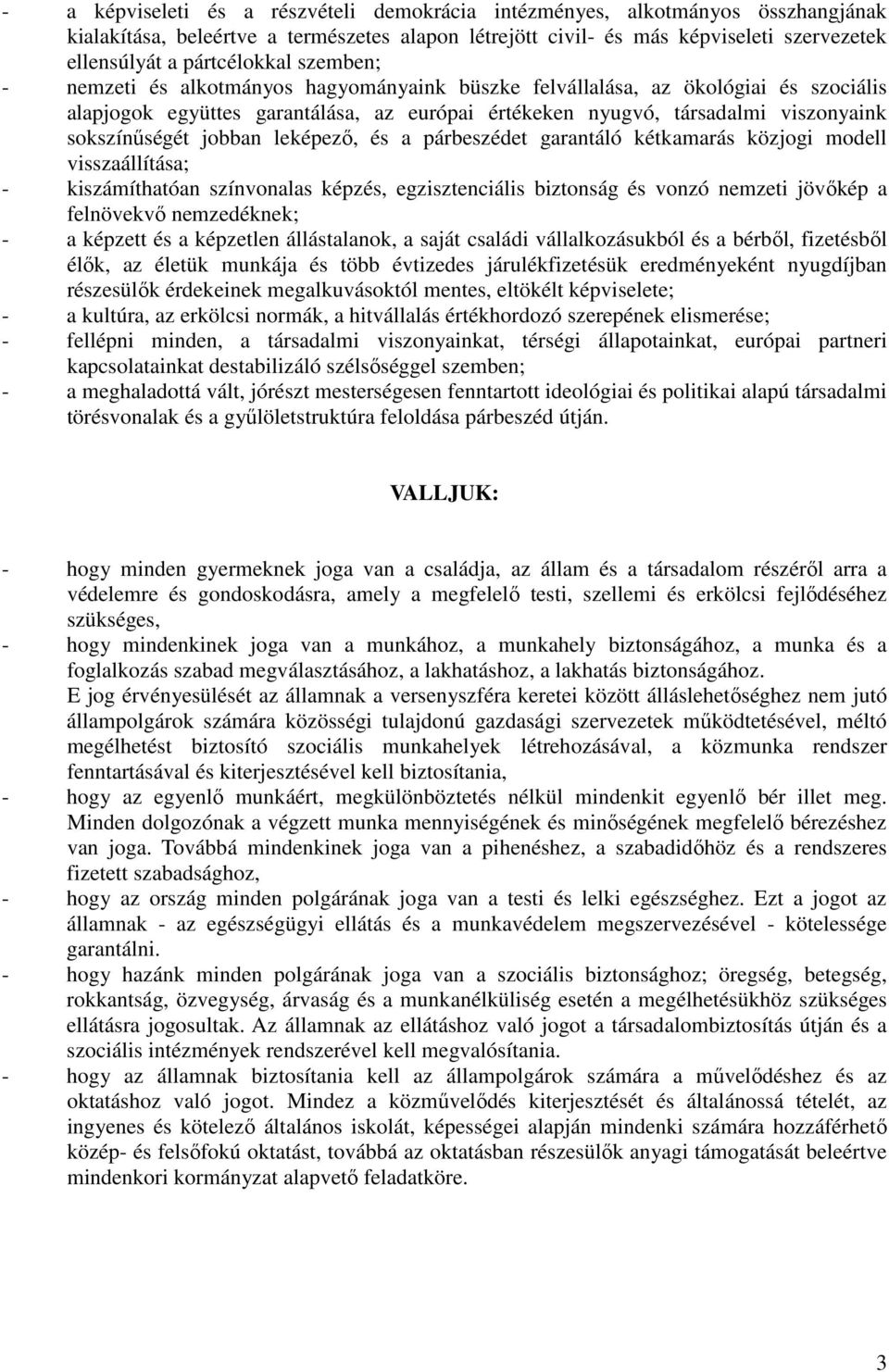 - a képviseleti és a részvételi demokrácia intézményes, alkotmányos összhangjának kialakítása, beleértve a természetes alapon létrejött civil- és más képviseleti szervezetek ellensúlyát a pártcélokkal szemben;
- nemzeti és alkotmányos hagyományaink büszke felvállalása, az ökológiai és szociális alapjogok együttes garantálása, az európai értékeken nyugvó, társadalmi viszonyaink sokszínűségét jobban leképező, és a párbeszédet garantáló kétkamarás közjogi modell visszaállítása;
- kiszámíthatóan színvonalas képzés, egzisztenciális biztonság és vonzó nemzeti jövőkép a felnövekvő nemzedéknek;
- a képzett és a képzetlen állástalanok, a saját családi vállalkozásukból és a bérből, fizetésből élők, az életük munkája és több évtizedes járulékfizetésük eredményeként nyugdíjban részesülők érdekeinek megalkuvásoktól mentes, eltökélt képviselete;
- a kultúra, az erkölcsi normák, a hitvállalás értékhordozó szerepének elismerése;
- fellépni minden, a társadalmi viszonyainkat, térségi állapotainkat, európai partneri kapcsolatainkat destabilizáló szélsőséggel szemben;
- a meghaladottá vált, jórészt mesterségesen fenntartott ideológiai és politikai alapú társadalmi törésvonalak és a gyűlöletstruktúra feloldása párbeszéd útján.

VALLJUK:

- hogy minden gyermeknek joga van a családja, az állam és a társadalom részéről arra a védelemre és gondoskodásra, amely a megfelelő testi, szellemi és erkölcsi fejlődéséhez szükséges,
- hogy mindenkinek joga van a munkához, a munkahely biztonságához, a munka és a foglalkozás szabad megválasztásához, a lakhatáshoz, a lakhatás biztonságához.
E jog érvényesülését az államnak a versenyszféra keretei között álláslehetőséghez nem jutó állampolgárok számára közösségi tulajdonú gazdasági szervezetek működtetésével, méltó megélhetést biztosító szociális munkahelyek létrehozásával, a közmunka rendszer fenntartásával és kiterjesztésével kell biztosítania,
- hogy az egyenlő munkáért, megkülönböztetés nélkül mindenkit egyenlő bér illet meg. Minden dolgozónak a végzett munka mennyiségének és minőségének megfelelő bérezéshez van joga. Továbbá mindenkinek joga van a pihenéshez, a szabadidőhöz és a rendszeres fizetett szabadsághoz,
- hogy az ország minden polgárának joga van a testi és lelki egészséghez. Ezt a jogot az államnak - az egészségügyi ellátás és a munkavédelem megszervezésével - kötelessége garantálni.
- hogy hazánk minden polgárának joga van a szociális biztonsághoz; öregség, betegség, rokkantság, özvegység, árvaság és a munkanélküliség esetén a megélhetésükhöz szükséges ellátásra jogosultak. Az államnak az ellátáshoz való jogot a társadalombiztosítás útján és a szociális intézmények rendszerével kell megvalósítania.
- hogy az államnak biztosítania kell az állampolgárok számára a művelődéshez és az oktatáshoz való jogot. Mindez a közművelődés kiterjesztését és általánossá tételét, az ingyenes és kötelező általános iskolát, képességei alapján mindenki számára hozzáférhető közép- és felsőfokú oktatást, továbbá az oktatásban részesülők anyagi támogatását beleértve mindenkori kormányzat alapvető feladatköre.

3